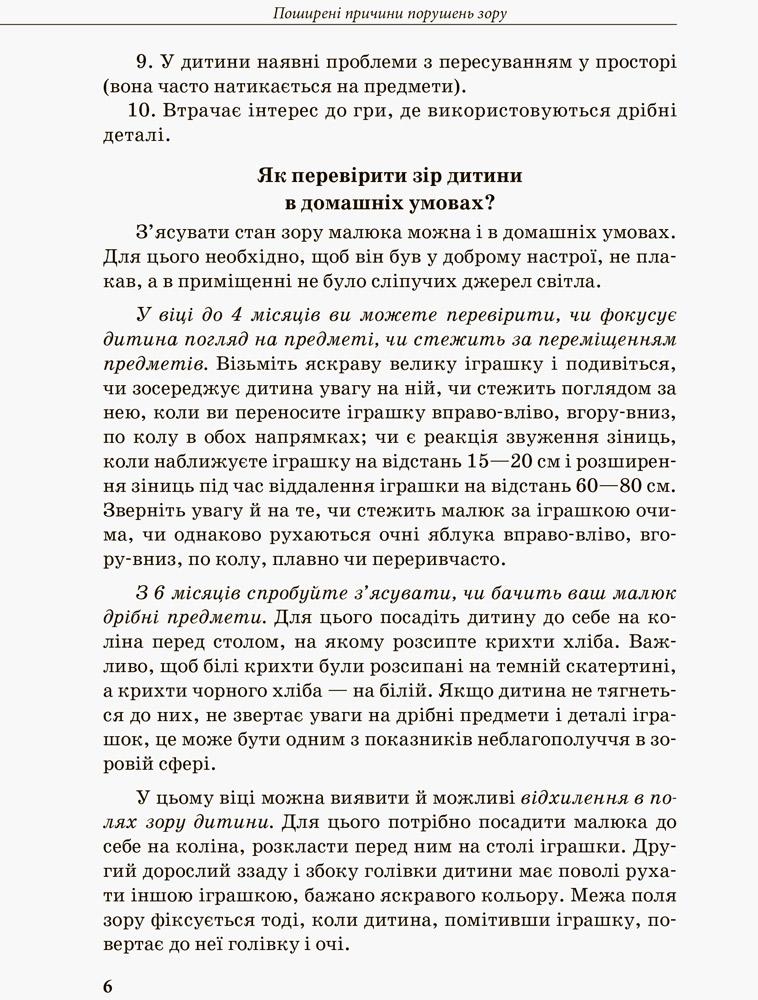 Поширені причини порушень зору

9. У дитини наявні проблеми з пересуванням у просторі (вона часто натикається на предмети).

10. Втрачає інтерес до гри, де використовуються дрібні деталі.

Як перевірити зір дитини в домашніх умовах?

З'ясувати стан зору малюка можна і в домашніх умовах. Для цього необхідно, щоб він був у доброму настрої, не плакав, а в приміщенні не було сліпучих джерел світла.

У віці до 4 місяців ви можете перевірити, чи фокусує дитина погляд на предметі, чи стежить за переміщенням предметів. Візьміть яскраву велику іграшку і подивіться, чи зосереджує дитина увагу на ній, чи стежить поглядом за нею, коли ви переносите іграшку вправо-вліво, вгору-вниз, по колу в обох напрямках; чи є реакція звуження зіниць, коли наближуєте іграшку на відстань 15—20 см і розширення зіниць під час віддалення іграшки на відстань 60—80 см. Зверніть увагу й на те, чи стежить малюк за іграшкою очима, чи однаково рухаються очні яблука вправо-вліво, вгору-вниз, по колу, плавно чи переривчасто.

З 6 місяців спробуйте з'ясувати, чи бачить ваш малюк дрібні предмети. Для цього посадіть дитину до себе на коліна перед столом, на якому розсипте крихти хліба. Важливо, щоб білі крихти були розсипані на темній скатертині, а крихти чорного хліба — на білій. Якщо дитина не тягнеться до них, не звертає уваги на дрібні предмети і деталі іграшок, це може бути одним з показників неблагополуччя в зоровій сфері.

У цьому віці можна виявити й можливі відхилення в полях зору дитини. Для цього потрібно посадити малюка до себе на коліна, розкласти перед ним на столі іграшки. Другий дорослий ззаду і збоку голівки дитини має поволі рухати іншою іграшкою, бажано яскравого кольору. Межа поля зору фіксується тоді, коли дитина, помітивши іграшку, повертає до неї голівку і очі.

6